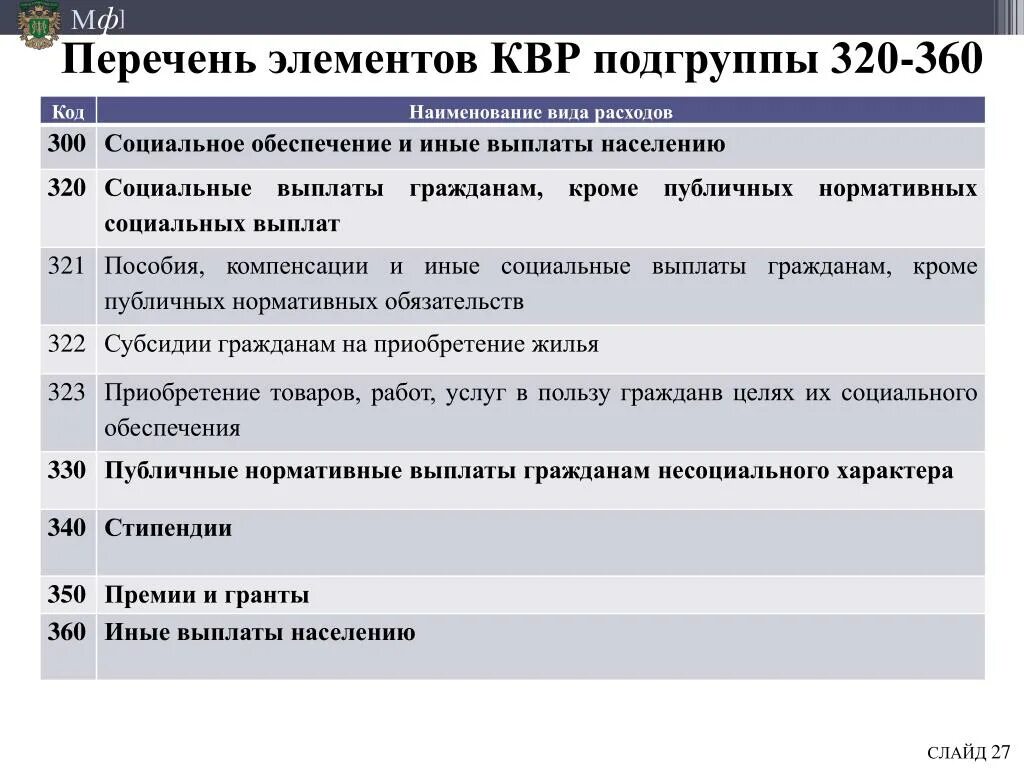 Мф]

Перечень элементов КВР подгруппы 320-360

| Код | Наименование вида расходов |
|---|---|
| 300 | Социальное обеспечение и иные выплаты населению |
| 320 | Социальные выплаты гражданам, кроме публичных нормативных социальных выплат |
| 321 | Пособия, компенсации и иные социальные выплаты гражданам, кроме публичных нормативных обязательств |
| 322 | Субсидии гражданам на приобретение жилья |
| 323 | Приобретение товаров, работ, услуг в пользу гражданв целях их социального обеспечения |
| 330 | Публичные нормативные выплаты гражданам несоциального характера |
| 340 | Стипендии |
| 350 | Премии и гранты |
| 360 | Иные выплаты населению |

СЛАЙД 27